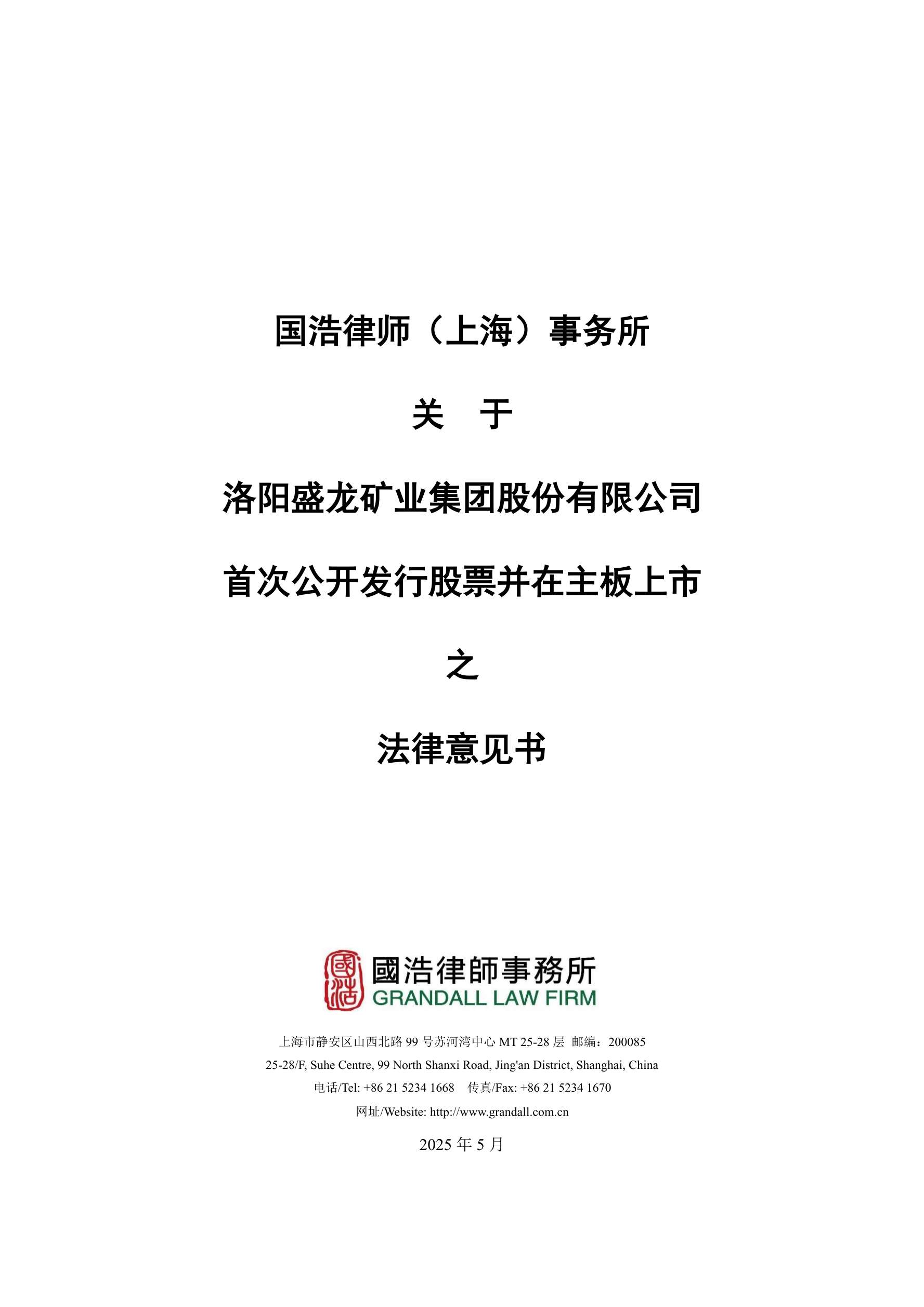 国浩律师（上海）事务所

关　于

洛阳盛龙矿业集团股份有限公司

首次公开发行股票并在主板上市

之

法律意见书

國浩
國浩律師事務所
GRANDALL LAW FIRM

上海市静安区山西北路 99 号苏河湾中心 MT 25-28 层 邮编：200085
25-28/F, Suhe Centre, 99 North Shanxi Road, Jing'an District, Shanghai, China
电话/Tel: +86 21 5234 1668　传真/Fax: +86 21 5234 1670
网址/Website: http://www.grandall.com.cn

2025 年 5 月